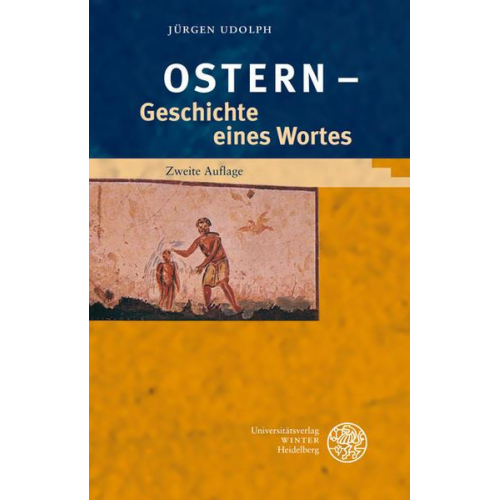 JÜRGEN UDOLPH

OSTERN –
Geschichte
eines Wortes

Zweite Auflage

Universitätsverlag
WINTER
Heidelberg